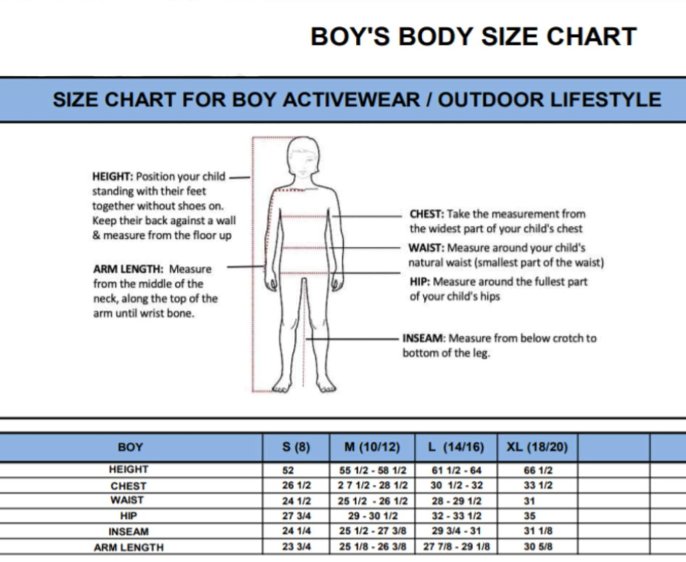 BOY'S BODY SIZE CHART

SIZE CHART FOR BOY ACTIVEWEAR / OUTDOOR LIFESTYLE

HEIGHT: Position your child standing with their feet together without shoes on. Keep their back against a wall & measure from the floor up

ARM LENGTH: Measure from the middle of the neck, along the top of the arm until wrist bone.

CHEST: Take the measurement from the widest part of your child's chest

WAIST: Measure around your child's natural waist (smallest part of the waist)

HIP: Measure around the fullest part of your child's hips

INSEAM: Measure from below crotch to bottom of the leg.

| BOY | S (8) | M (10/12) | L (14/16) | XL (18/20) | | |
|---|---|---|---|---|---|---|
| HEIGHT | 52 | 55 1/2 - 58 1/2 | 61 1/2 - 64 | 66 1/2 | | |
| CHEST | 26 1/2 | 2 7 1/2 - 28 1/2 | 30 1/2 - 32 | 33 1/2 | | |
| WAIST | 24 1/2 | 25 1/2 - 26 1/2 | 28 - 29 1/2 | 31 | | |
| HIP | 27 3/4 | 29 - 30 1/2 | 32 - 33 1/2 | 35 | | |
| INSEAM | 24 1/4 | 25 1/2 - 27 3/8 | 29 3/4 - 31 | 31 1/8 | | |
| ARM LENGTH | 23 3/4 | 25 1/8 - 26 3/8 | 27 7/8 - 29 1/8 | 30 5/8 | | |